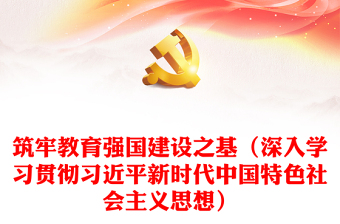 筑牢教育强国建设之基（深入学习贯彻习近平新时代中国特色社会主义思想）